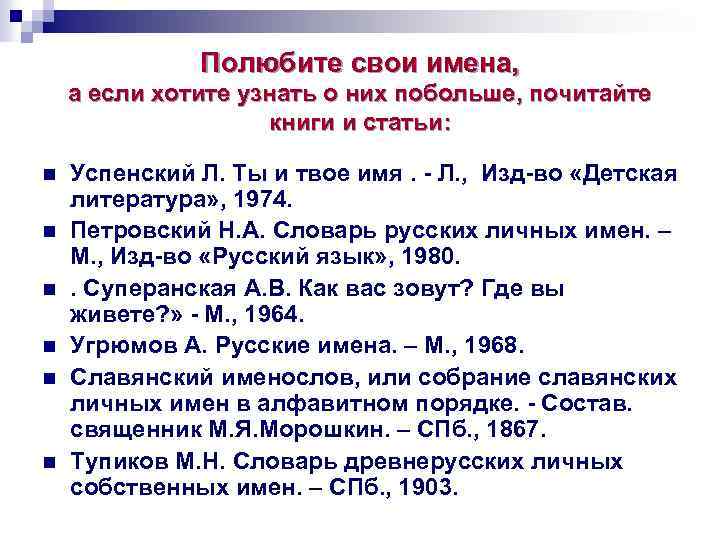 Полюбите свои имена,
а если хотите узнать о них побольше, почитайте книги и статьи:

Успенский Л. Ты и твое имя . - Л., Изд-во «Детская литература», 1974.

Петровский Н.А. Словарь русских личных имен. – М., Изд-во «Русский язык», 1980.

. Суперанская А.В. Как вас зовут? Где вы живете?» - М., 1964.

Угрюмов А. Русские имена. – М., 1968.

Славянский именослов, или собрание славянских личных имен в алфавитном порядке. - Состав. священник М.Я.Морошкин. – СПб., 1867.

Тупиков М.Н. Словарь древнерусских личных собственных имен. – СПб., 1903.